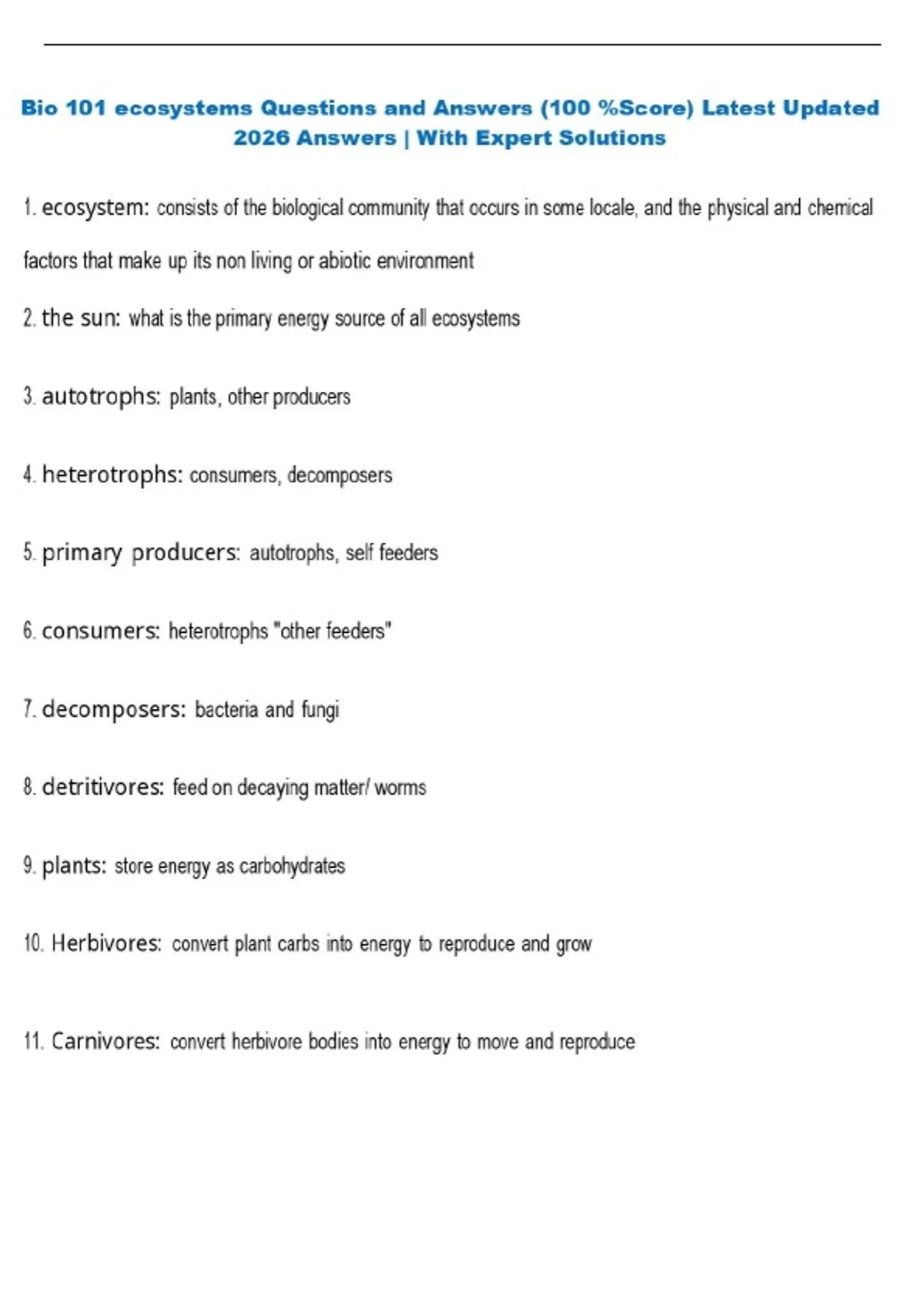 Bio 101 ecosystems Questions and Answers (100 %Score) Latest Updated 2026 Answers | With Expert Solutions

1. ecosystem: consists of the biological community that occurs in some locale, and the physical and chemical factors that make up its non living or abiotic environment

2. the sun: what is the primary energy source of all ecosystems

3. autotrophs: plants, other producers

4. heterotrophs: consumers, decomposers

5. primary producers: autotrophs, self feeders

6. consumers: heterotrophs "other feeders"

7. decomposers: bacteria and fungi

8. detritivores: feed on decaying matter/ worms

9. plants: store energy as carbohydrates

10. Herbivores: convert plant carbs into energy to reproduce and grow

11. Carnivores: convert herbivore bodies into energy to move and reproduce